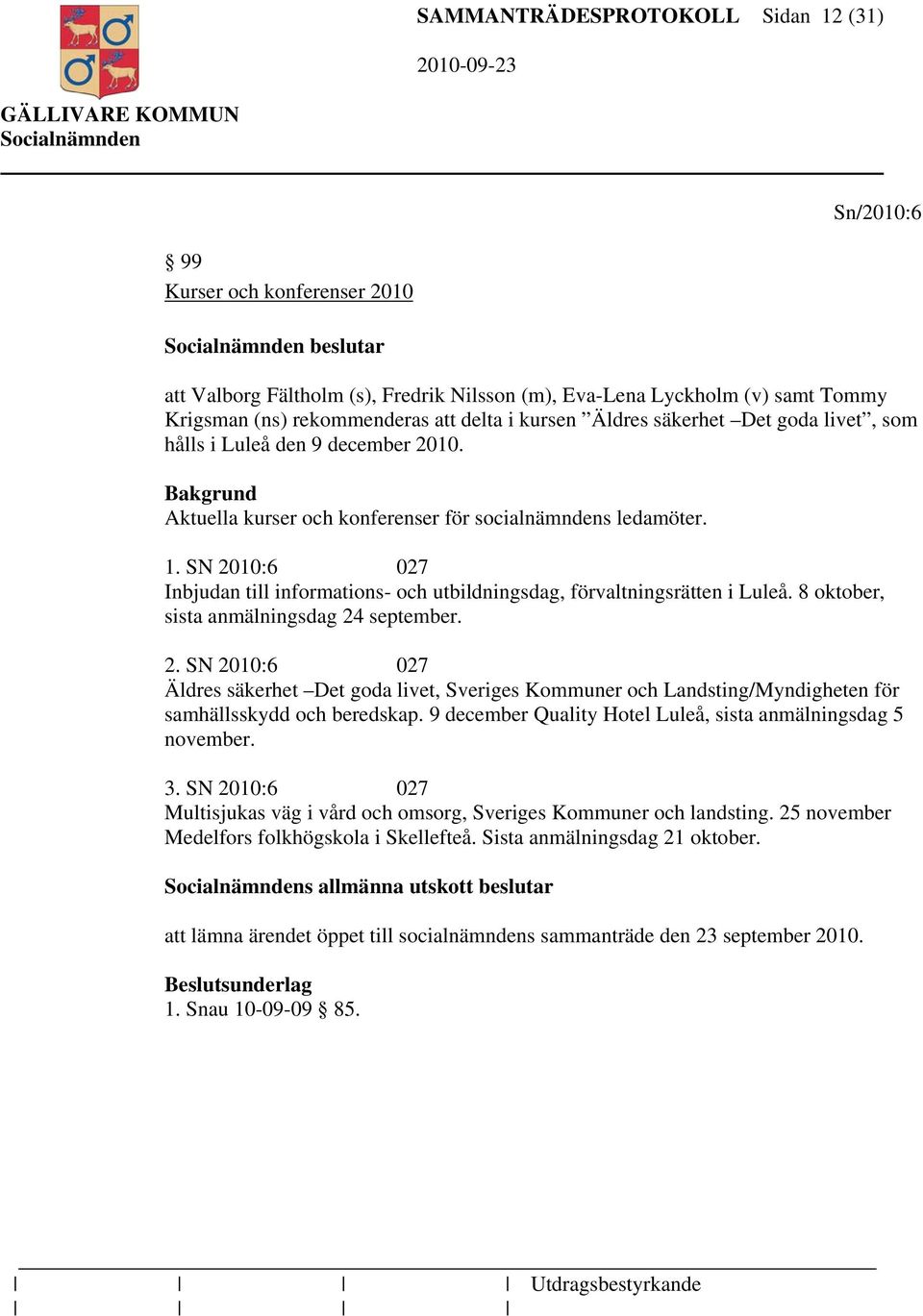 SAMMANTRÄDESPROTOKOLL Sidan 12 (31)

2010-09-23

GÄLLIVARE KOMMUN
Socialnämnden

Sn/2010:6

§ 99
Kurser och konferenser 2010

Socialnämnden beslutar

att Valborg Fältholm (s), Fredrik Nilsson (m), Eva-Lena Lyckholm (v) samt Tommy Krigsman (ns) rekommenderas att delta i kursen ”Äldres säkerhet –Det goda livet”, som hålls i Luleå den 9 december 2010.

Bakgrund
Aktuella kurser och konferenser för socialnämndens ledamöter.

1. SN 2010:6 027
Inbjudan till informations- och utbildningsdag, förvaltningsrätten i Luleå. 8 oktober, sista anmälningsdag 24 september.

2. SN 2010:6 027
Äldres säkerhet –Det goda livet, Sveriges Kommuner och Landsting/Myndigheten för samhällsskydd och beredskap. 9 december Quality Hotel Luleå, sista anmälningsdag 5 november.

3. SN 2010:6 027
Multisjukas väg i vård och omsorg, Sveriges Kommuner och landsting. 25 november Medelfors folkhögskola i Skellefteå. Sista anmälningsdag 21 oktober.

Socialnämndens allmänna utskott beslutar

att lämna ärendet öppet till socialnämndens sammanträde den 23 september 2010.

Beslutsunderlag
1. Snau 10-09-09 § 85.

Utdragsbestyrkande